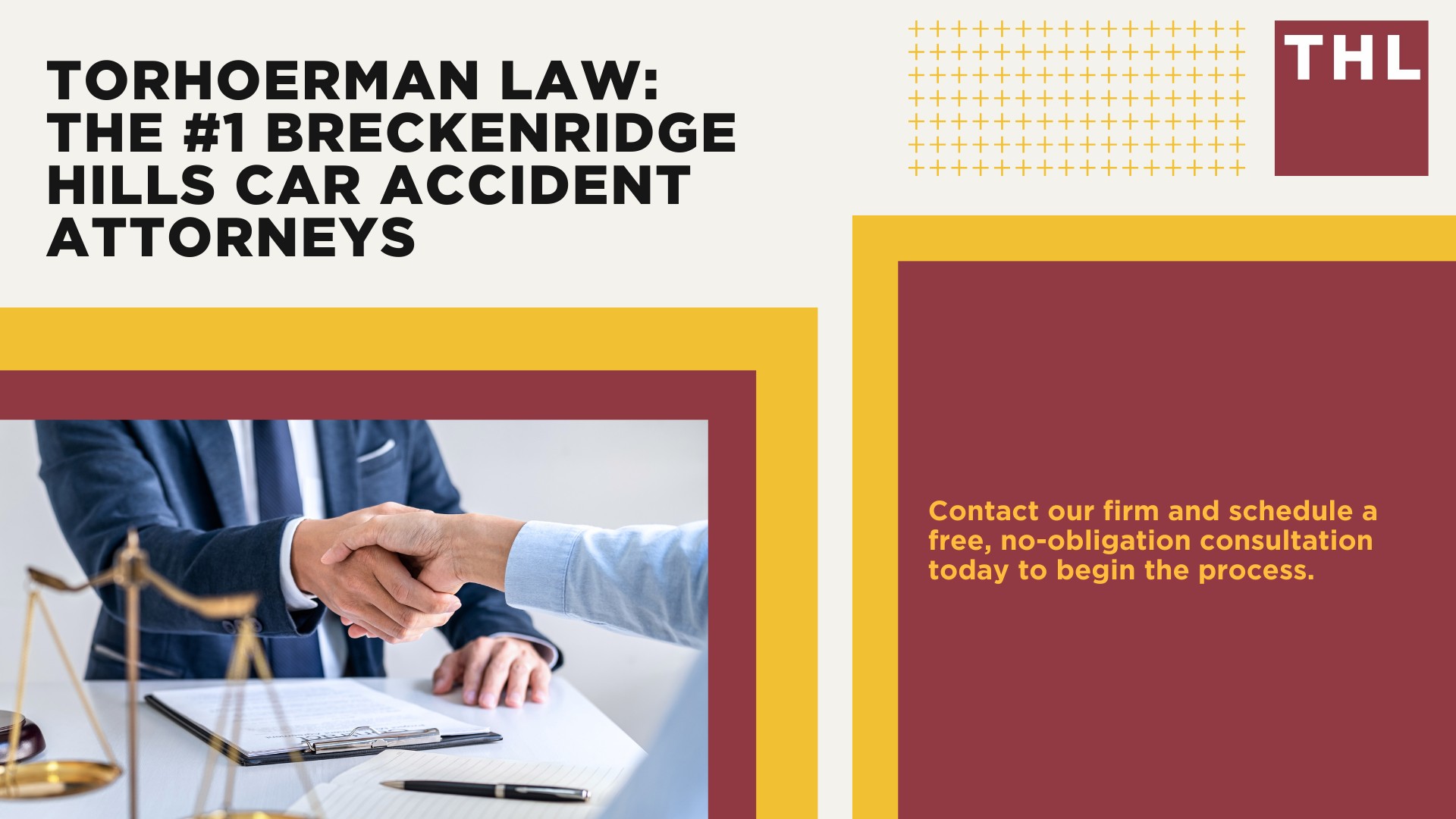 TORHOERMAN LAW: THE #1 BRECKENRIDGE HILLS CAR ACCIDENT ATTORNEYS

THL

Contact our firm and schedule a free, no-obligation consultation today to begin the process.